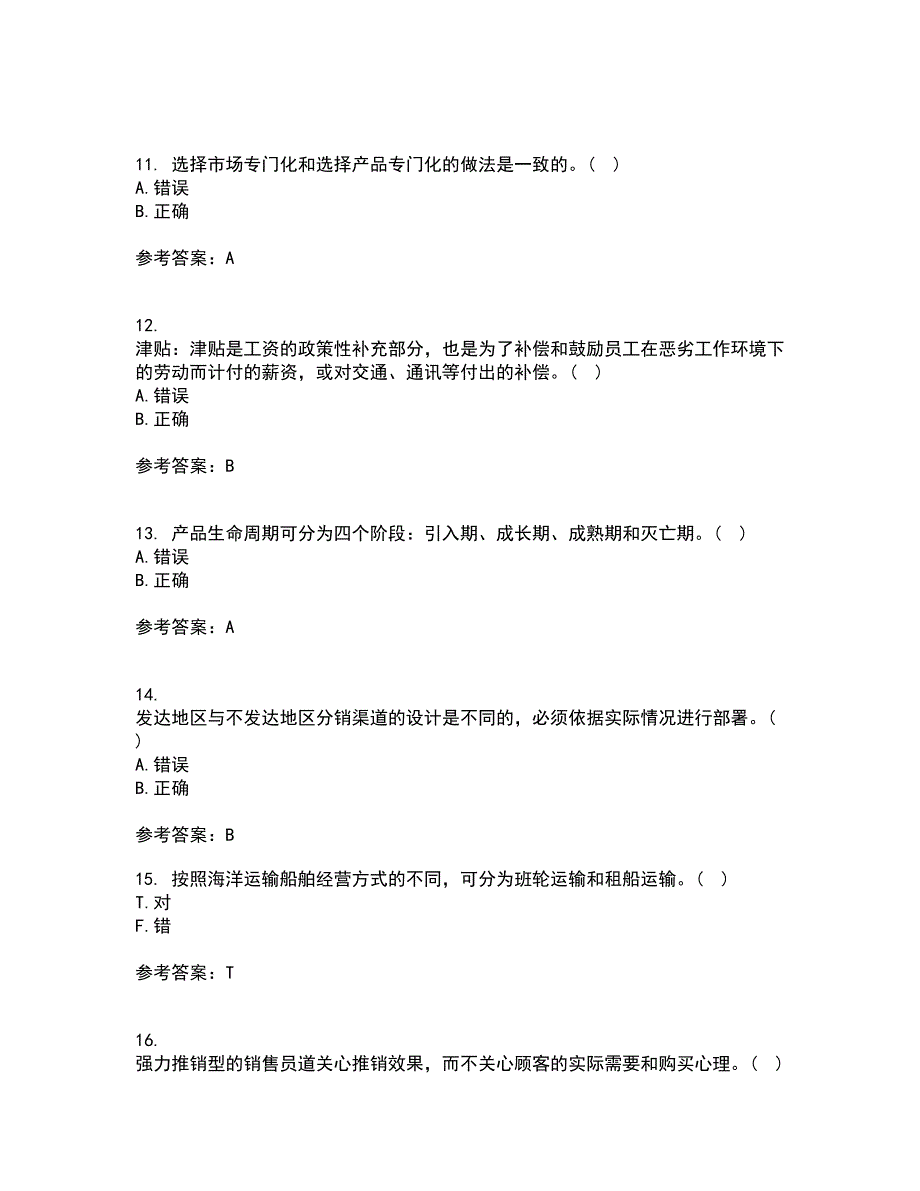 11. 选择市场专门化和选择产品专门化的做法是一致的。( )
A. 错误
B. 正确

参考答案：A

12.
津贴：津贴是工资的政策性补充部分，也是为了补偿和鼓励员工在恶劣工作环境下的劳动而计付的薪资，或对交通、通讯等付出的补偿。( )
A. 错误
B. 正确

参考答案：B

13. 产品生命周期可分为四个阶段：引入期、成长期、成熟期和灭亡期。( )
A. 错误
B. 正确

参考答案：A

14.
发达地区与不发达地区分销渠道的设计是不同的，必须依据实际情况进行部署。( )
A. 错误
B. 正确

参考答案：B

15. 按照海洋运输船舶经营方式的不同，可分为班轮运输和租船运输。( )
T. 对
F. 错

参考答案：T

16.
强力推销型的销售员道关心推销效果，而不关心顾客的实际需要和购买心理。( )